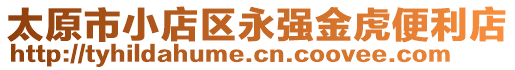 太原市小店区永强金虎便利店
http://tyhildahume.cn.coovee.com